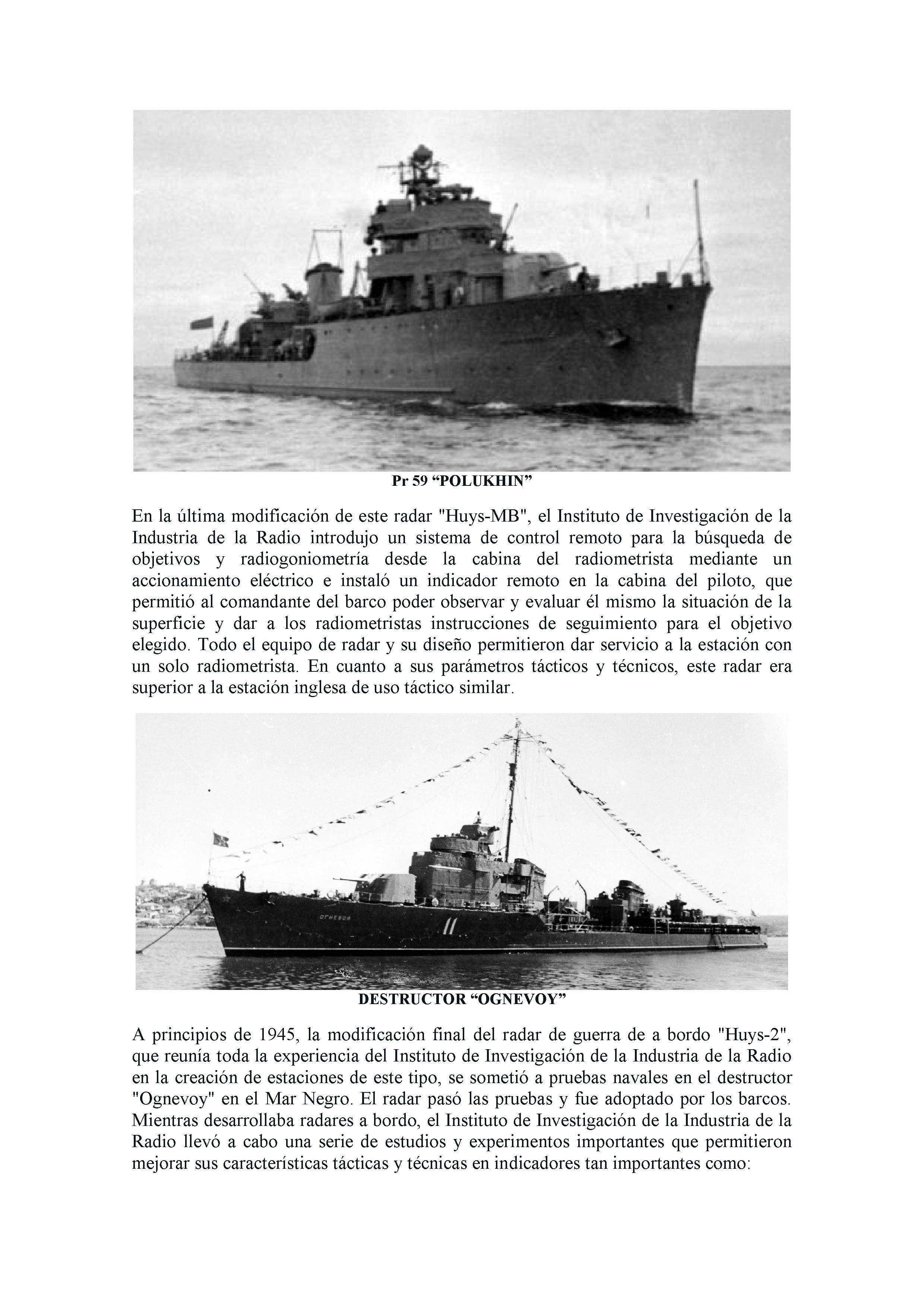 Pr 59 “POLUKHIN”

En la última modificación de este radar "Huys-MB", el Instituto de Investigación de la Industria de la Radio introdujo un sistema de control remoto para la búsqueda de objetivos y radiogoniometría desde la cabina del radiometrista mediante un accionamiento eléctrico e instaló un indicador remoto en la cabina del piloto, que permitió al comandante del barco poder observar y evaluar él mismo la situación de la superficie y dar a los radiometristas instrucciones de seguimiento para el objetivo elegido. Todo el equipo de radar y su diseño permitieron dar servicio a la estación con un solo radiometrista. En cuanto a sus parámetros tácticos y técnicos, este radar era superior a la estación inglesa de uso táctico similar.

ОГНЕВОЙ

11

DESTRUCTOR “OGNEVOY”

A principios de 1945, la modificación final del radar de guerra de a bordo "Huys-2", que reunía toda la experiencia del Instituto de Investigación de la Industria de la Radio en la creación de estaciones de este tipo, se sometió a pruebas navales en el destructor "Ognevoy" en el Mar Negro. El radar pasó las pruebas y fue adoptado por los barcos. Mientras desarrollaba radares a bordo, el Instituto de Investigación de la Industria de la Radio llevó a cabo una serie de estudios y experimentos importantes que permitieron mejorar sus características tácticas y técnicas en indicadores tan importantes como: